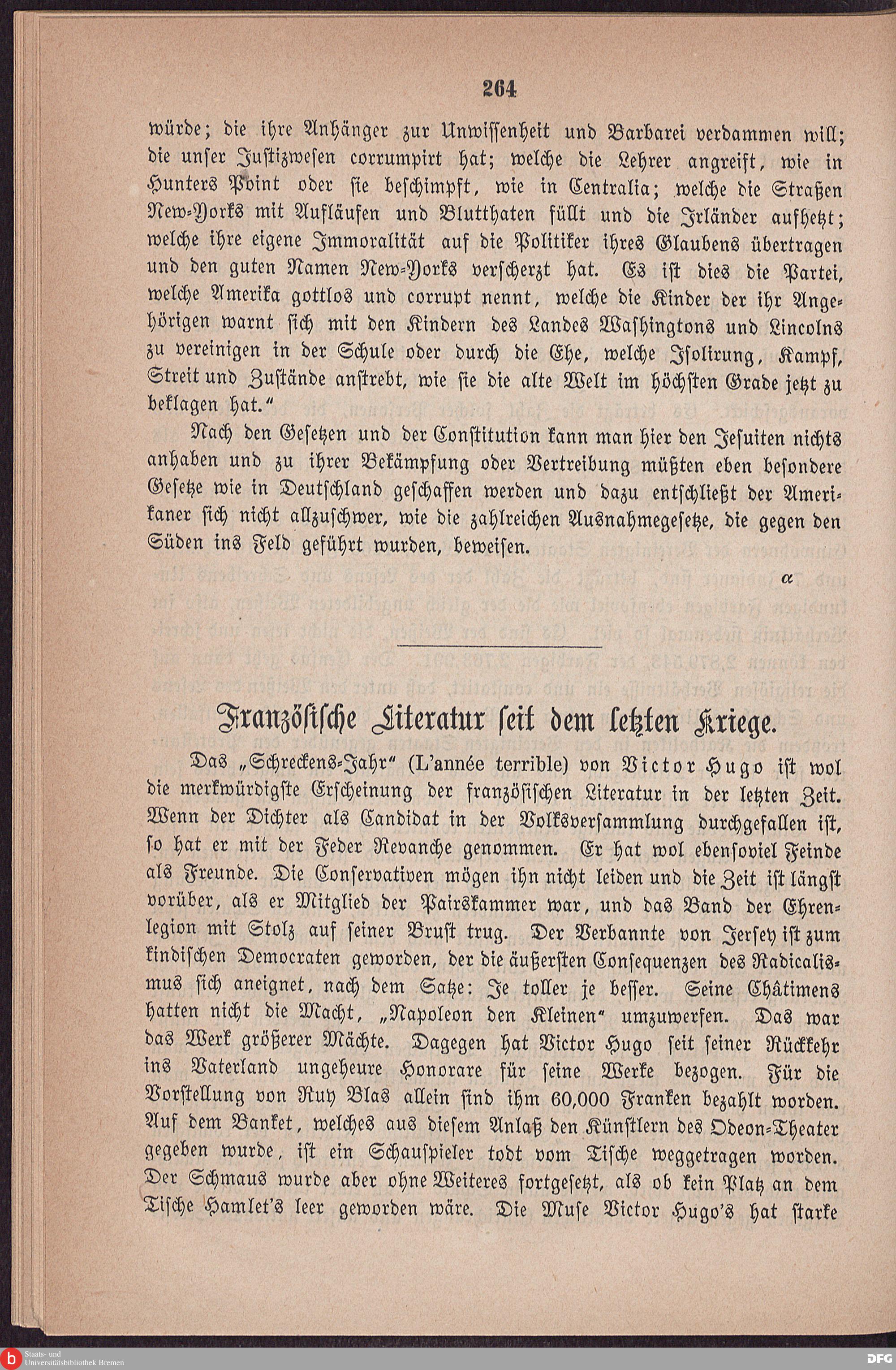 264

würde; die ihre Anhänger zur Unwissenheit und Barbarei verdammen will; die unser Justizwesen corrumpirt hat; welche die Lehrer angreift, wie in Hunters Point oder sie beschimpft, wie in Centralia; welche die Straßen New-Yorks mit Aufläufen und Blutthaten füllt und die Irländer aufhetzt; welche ihre eigene Immoralität auf die Politiker ihres Glaubens übertragen und den guten Namen New-Yorks verscherzt hat. Es ist dies die Partei, welche Amerika gottlos und corrupt nennt, welche die Kinder der ihr Angehörigen warnt sich mit den Kindern des Landes Washingtons und Lincolns zu vereinigen in der Schule oder durch die Ehe, welche Isolirung, Kampf, Streit und Zustände anstrebt, wie sie die alte Welt im höchsten Grade jetzt zu beklagen hat."

Nach den Gesetzen und der Constitution kann man hier den Jesuiten nichts anhaben und zu ihrer Bekämpfung oder Vertreibung müßten eben besondere Gesetze wie in Deutschland geschaffen werden und dazu entschließt der Amerikaner sich nicht allzuschwer, wie die zahlreichen Ausnahmegesetze, die gegen den Süden ins Feld geführt wurden, beweisen.

$\alpha$

Französische Literatur seit dem letzten Kriege.

Das „Schreckens-Jahr" (L'année terrible) von Victor Hugo ist wol die merkwürdigste Erscheinung der französischen Literatur in der letzten Zeit. Wenn der Dichter als Candidat in der Volksversammlung durchgefallen ist, so hat er mit der Feder Revanche genommen. Er hat wol ebensoviel Feinde als Freunde. Die Conservativen mögen ihn nicht leiden und die Zeit ist längst vorüber, als er Mitglied der Pairskammer war, und das Band der Ehrenlegion mit Stolz auf seiner Brust trug. Der Verbannte von Jersey ist zum kindischen Democraten geworden, der die äußersten Consequenzen des Radicalismus sich aneignet, nach dem Satze: Je toller je besser. Seine Châtimens hatten nicht die Macht, „Napoleon den Kleinen" umzuwerfen. Das war das Werk größerer Mächte. Dagegen hat Victor Hugo seit seiner Rückkehr ins Vaterland ungeheure Honorare für seine Werke bezogen. Für die Vorstellung von Ruy Blas allein sind ihm 60,000 Franken bezahlt worden. Auf dem Banket, welches aus diesem Anlaß den Künstlern des Odeon-Theater gegeben wurde, ist ein Schauspieler todt vom Tische weggetragen worden. Der Schmaus wurde aber ohne Weiteres fortgesetzt, als ob kein Platz an dem Tische Hamlet's leer geworden wäre. Die Muse Victor Hugo's hat starke

Staats- und Universitätsbibliothek Bremen

DFG